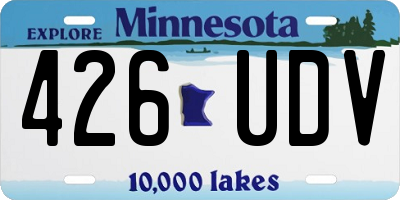 EXPLORE Minnesota

426 UDV

10,000 lakes